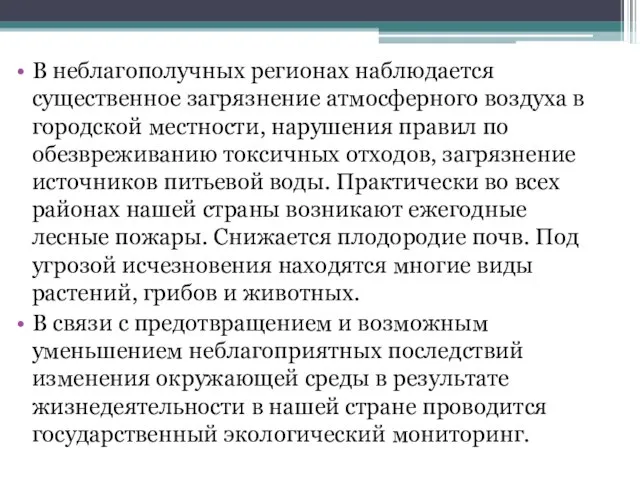 • В неблагополучных регионах наблюдается существенное загрязнение атмосферного воздуха в городской местности, нарушения правил по обезвреживанию токсичных отходов, загрязнение источников питьевой воды. Практически во всех районах нашей страны возникают ежегодные лесные пожары. Снижается плодородие почв. Под угрозой исчезновения находятся многие виды растений, грибов и животных.
• В связи с предотвращением и возможным уменьшением неблагоприятных последствий изменения окружающей среды в результате жизнедеятельности в нашей стране проводится государственный экологический мониторинг.